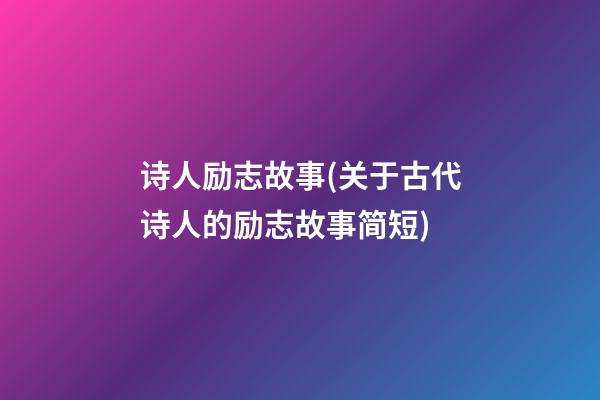 诗人励志故事(关于古代诗人的励志故事简短)